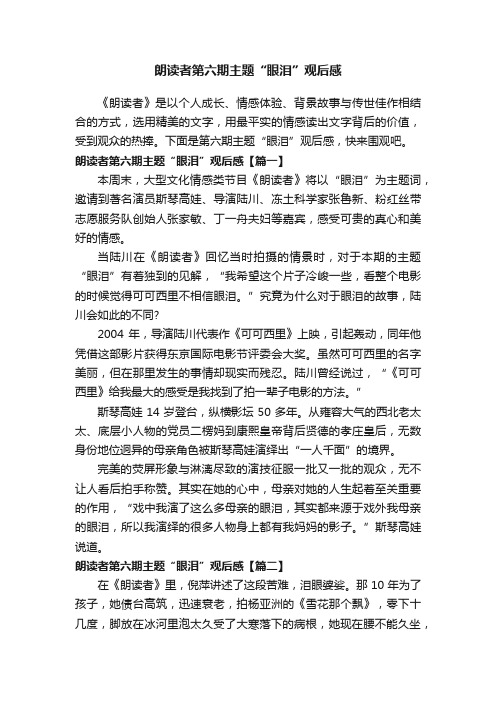 朗读者第六期主题“眼泪”观后感

《朗读者》是以个人成长、情感体验、背景故事与传世佳作相结合的方式，选用精美的文字，用最平实的情感读出文字背后的价值，受到观众的热捧。下面是第六期主题“眼泪”观后感，快来围观吧。

朗读者第六期主题“眼泪”观后感【篇一】

本周末，大型文化情感类节目《朗读者》将以“眼泪”为主题词，邀请到著名演员斯琴高娃、导演陆川、冻土科学家张鲁新、粉红丝带志愿服务队创始人张家敏、丁一舟夫妇等嘉宾，感受可贵的真心和美好的情感。

当陆川在《朗读者》回忆当时拍摄的情景时，对于本期的主题“眼泪”有着独到的见解，“我希望这个片子冷峻一些，看整个电影的时候觉得可可西里不相信眼泪。”究竟为什么对于眼泪的故事，陆川会如此的不同?

2004 年，导演陆川代表作《可可西里》上映，引起轰动，同年他凭借这部影片获得东京国际电影节评委会大奖。虽然可可西里的名字美丽，但在那里发生的事情却现实而残忍。陆川曾经说过，“《可可西里》给我最大的感受是我找到了拍一辈子电影的方法。”

斯琴高娃 14 岁登台，纵横影坛 50 多年。从雍容大气的西北老太太、底层小人物的党员二楞妈到康熙皇帝背后贤德的孝庄皇后，无数身份地位迥异的母亲角色被斯琴高娃演绎出“一人千面”的境界。

完美的荧屏形象与淋漓尽致的演技征服一批又一批的观众，无不让人看后拍手称赞。其实在她的心中，母亲对她的人生起着至关重要的作用，“戏中我演了这么多母亲的眼泪，其实都来源于戏外我母亲的眼泪，所以我演绎的很多人物身上都有我妈妈的影子。”斯琴高娃说道。

朗读者第六期主题“眼泪”观后感【篇二】

在《朗读者》里，倪萍讲述了这段苦难，泪眼婆娑。那 10 年为了孩子，她债台高筑，迅速衰老，拍杨亚洲的《雪花那个飘》，零下十几度，脚放在冰河里泡太久受了大寒落下的病根，她现在腰不能久坐，